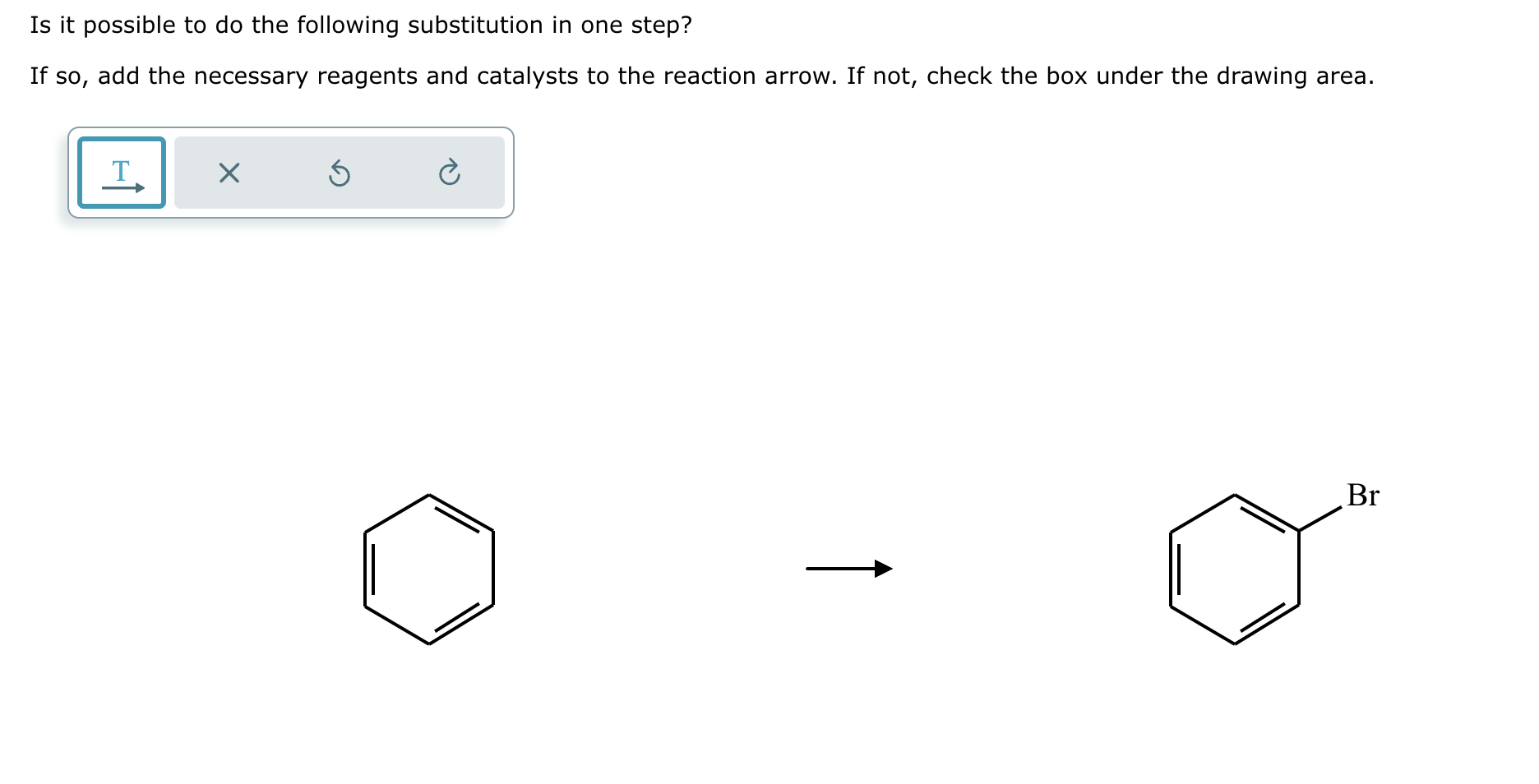 Is it possible to do the following substitution in one step?

If so, add the necessary reagents and catalysts to the reaction arrow. If not, check the box under the drawing area.

T

Br